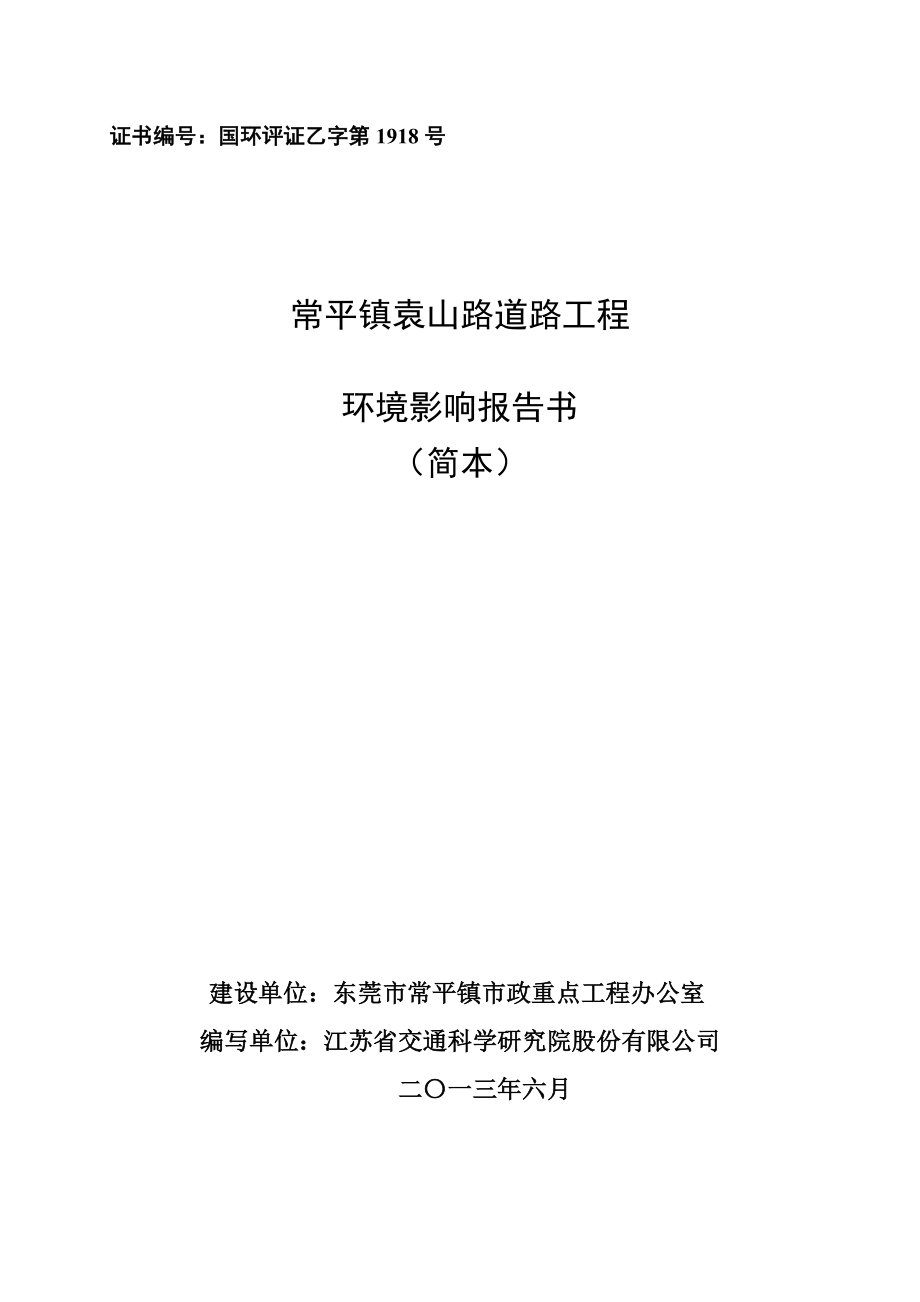 证书编号：国环评证乙字第 1918 号

常平镇袁山路道路工程

环境影响报告书
（简本）

建设单位：东莞市常平镇市政重点工程办公室
编写单位：江苏省交通科学研究院股份有限公司
二〇一三年六月